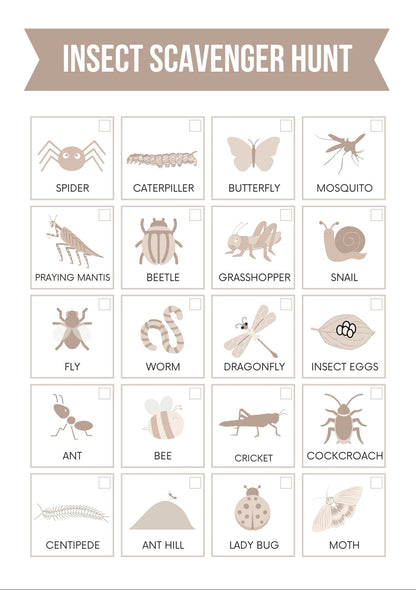 INSECT SCAVENGER HUNT

☐ SPIDER

☐ CATERPILLER

☐ BUTTERFLY

☐ MOSQUITO

☐ PRAYING MANTIS

☐ BEETLE

☐ GRASSHOPPER

☐ SNAIL

☐ FLY

☐ WORM

☐ DRAGONFLY

☐ INSECT EGGS

☐ ANT

☐ BEE

☐ CRICKET

☐ COCKCROACH

☐ CENTIPEDE

☐ ANT HILL

☐ LADY BUG

☐ MOTH